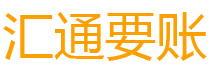 汇通要账